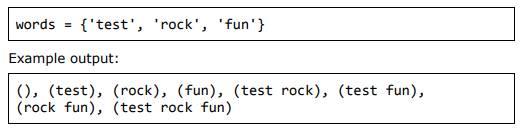 words = {'test', 'rock', 'fun'}

Example output:

(), (test), (rock), (fun), (test rock), (test fun), (rock fun), (test rock fun)